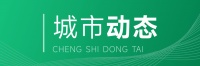 城市动态
CHENG SHI DONG TAI